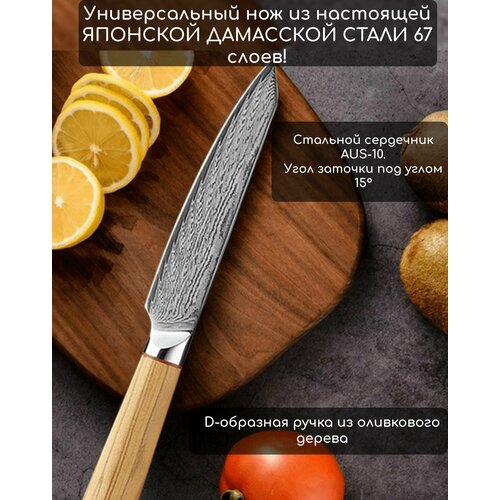 Универсальный нож из настоящей ЯПОНСКОЙ ДАМАССКОЙ СТАЛИ 67 слоев!

Стальной сердечник AUS-10.
Угол заточки под углом 15°

D-образная ручка из оливкового дерева